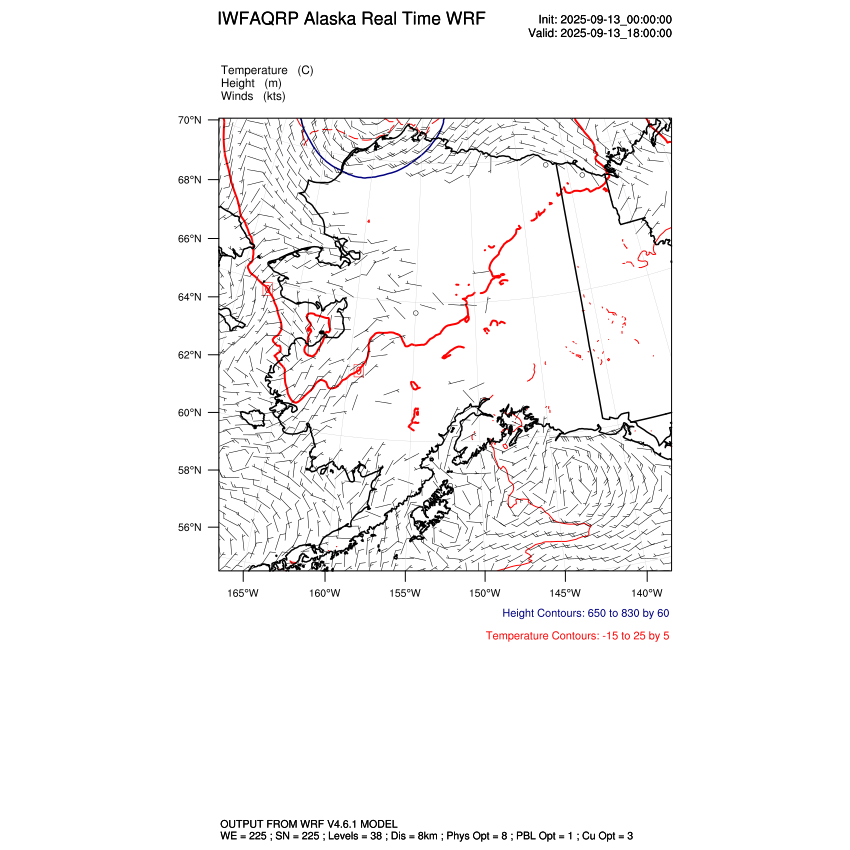 IWFAQRP Alaska Real Time WRF

Init: 2025-09-13_00:00:00
Valid: 2025-09-13_18:00:00

Temperature (C)
Height (m)
Winds (kts)

70°N
68°N
66°N
64°N
62°N
60°N
58°N
56°N

165°W 160°W 155°W 150°W 145°W 140°W

Height Contours: 650 to 830 by 60

Temperature Contours: -15 to 25 by 5

OUTPUT FROM WRF V4.6.1 MODEL
WE = 225 ; SN = 225 ; Levels = 38 ; Dis = 8km ; Phys Opt = 8 ; PBL Opt = 1 ; Cu Opt = 3